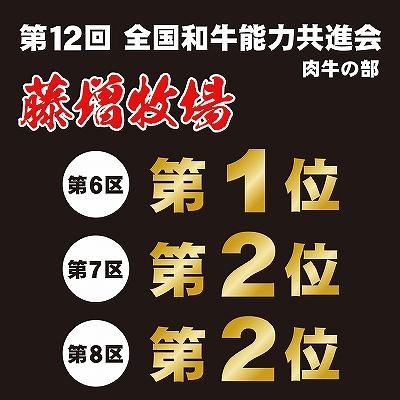 第12回 全国和牛能力共進会
肉牛の部

藤増牧場

第6区 第1位

第7区 第2位

第8区 第2位